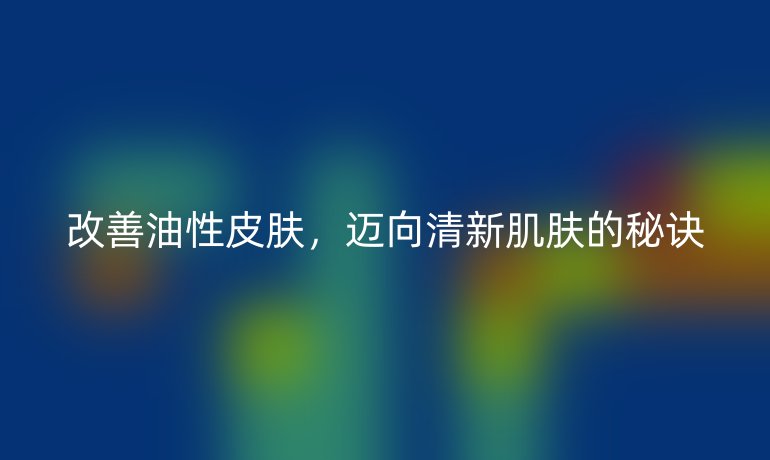 改善油性皮肤，迈向清新肌肤的秘诀